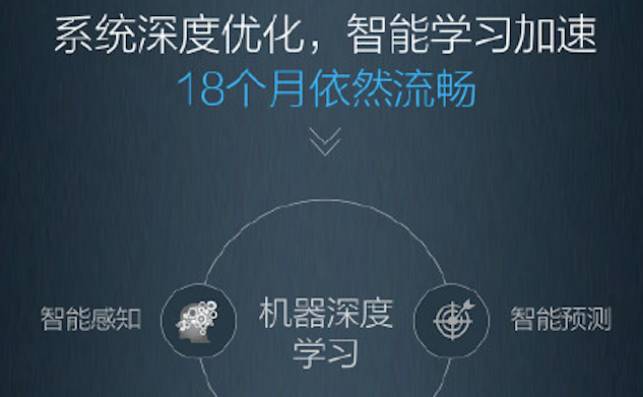 系统深度优化，智能学习加速
18个月依然流畅

智能感知

机器深度学习

智能预测